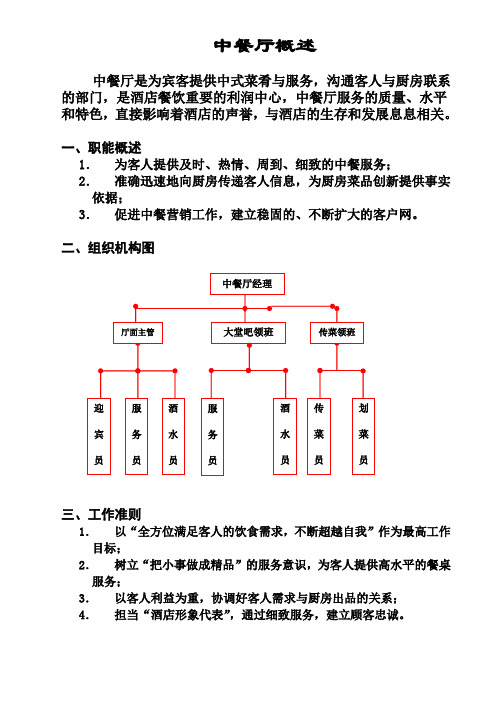 中餐厅概述

中餐厅是为宾客提供中式菜肴与服务，沟通客人与厨房联系的部门，是酒店餐饮重要的利润中心，中餐厅服务的质量、水平和特色，直接影响着酒店的声誉，与酒店的生存和发展息息相关。

一、职能概述
1. 为客人提供及时、热情、周到、细致的中餐服务；
2. 准确迅速地向厨房传递客人信息，为厨房菜品创新提供事实依据；
3. 促进中餐营销工作，建立稳固的、不断扩大的客户网。

二、组织机构图

中餐厅经理
厅面主管
大堂吧领班
传菜领班
迎宾员
服务员
酒水员
服务员
酒水员
传菜员
划菜员

三、工作准则
1. 以“全方位满足客人的饮食需求，不断超越自我”作为最高工作目标；
2. 树立“把小事做成精品”的服务意识，为客人提供高水平的餐桌服务；
3. 以客人利益为重，协调好客人需求与厨房出品的关系；
4. 担当“酒店形象代表”，通过细致服务，建立顾客忠诚。